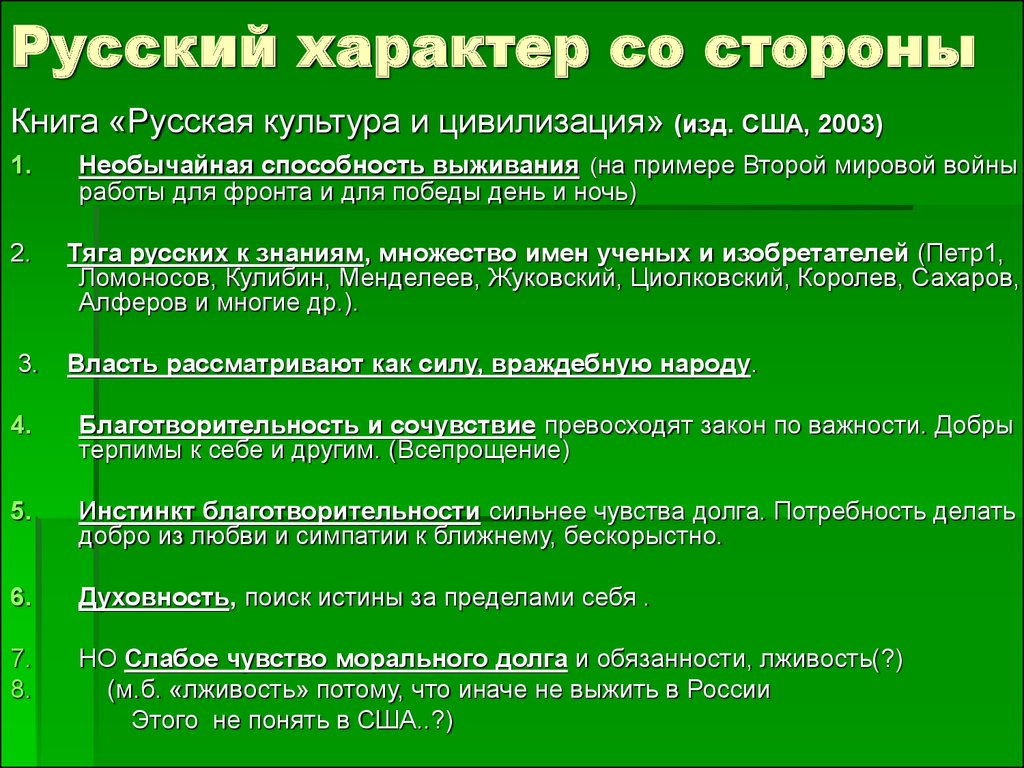 Русский характер со стороны

Книга «Русская культура и цивилизация» (изд. США, 2003)

1. Необычайная способность выживания (на примере Второй мировой войны работы для фронта и для победы день и ночь)

2. Тяга русских к знаниям, множество имен ученых и изобретателей (Петр1, Ломоносов, Кулибин, Менделеев, Жуковский, Циолковский, Королев, Сахаров, Алферов и многие др.).

3. Власть рассматривают как силу, враждебную народу.

4. Благотворительность и сочувствие превосходят закон по важности. Добры терпимы к себе и другим. (Всепрощение)

5. Инстинкт благотворительности сильнее чувства долга. Потребность делать добро из любви и симпатии к ближнему, бескорыстно.

6. Духовность, поиск истины за пределами себя .

7. НО Слабое чувство морального долга и обязанности, лживость(?)
8. (м.б. «лживость» потому, что иначе не выжить в России Этого не понять в США..?)